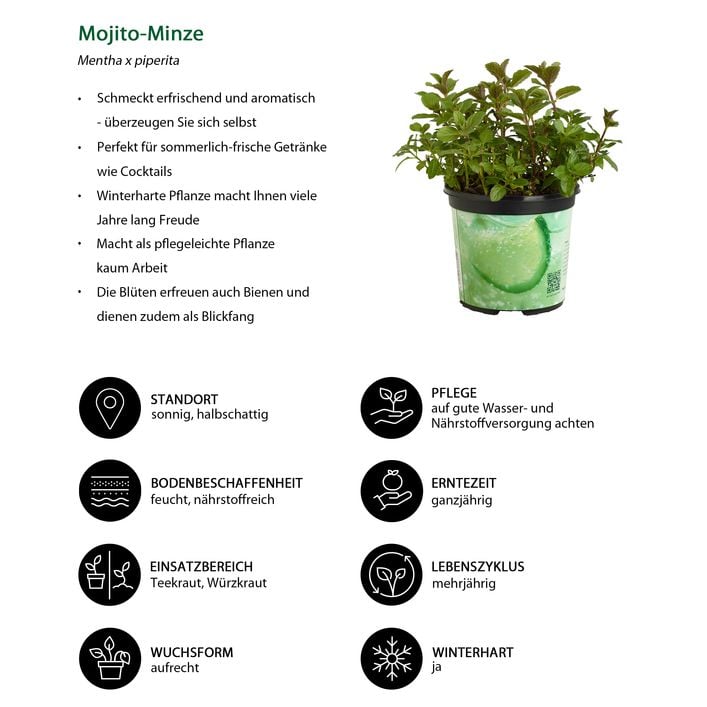 Mojito-Minze

Mentha x piperita

• Schmeckt erfrischend und aromatisch - überzeugen Sie sich selbst
• Perfekt für sommerlich-frische Getränke wie Cocktails
• Winterharte Pflanze macht Ihnen viele Jahre lang Freude
• Macht als pflegeleichte Pflanze kaum Arbeit
• Die Blüten erfreuen auch Bienen und dienen zudem als Blickfang

STANDORT
sonnig, halbschattig

BODENBESCHAFFENHEIT
feucht, nährstoffreich

EINSATZBEREICH
Teekraut, Würzkraut

WUCHSFORM
aufrecht

PFLEGE
auf gute Wasser- und Nährstoffversorgung achten

ERNTEZEIT
ganzjährig

LEBENSZYKLUS
mehrjährig

WINTERHART
ja